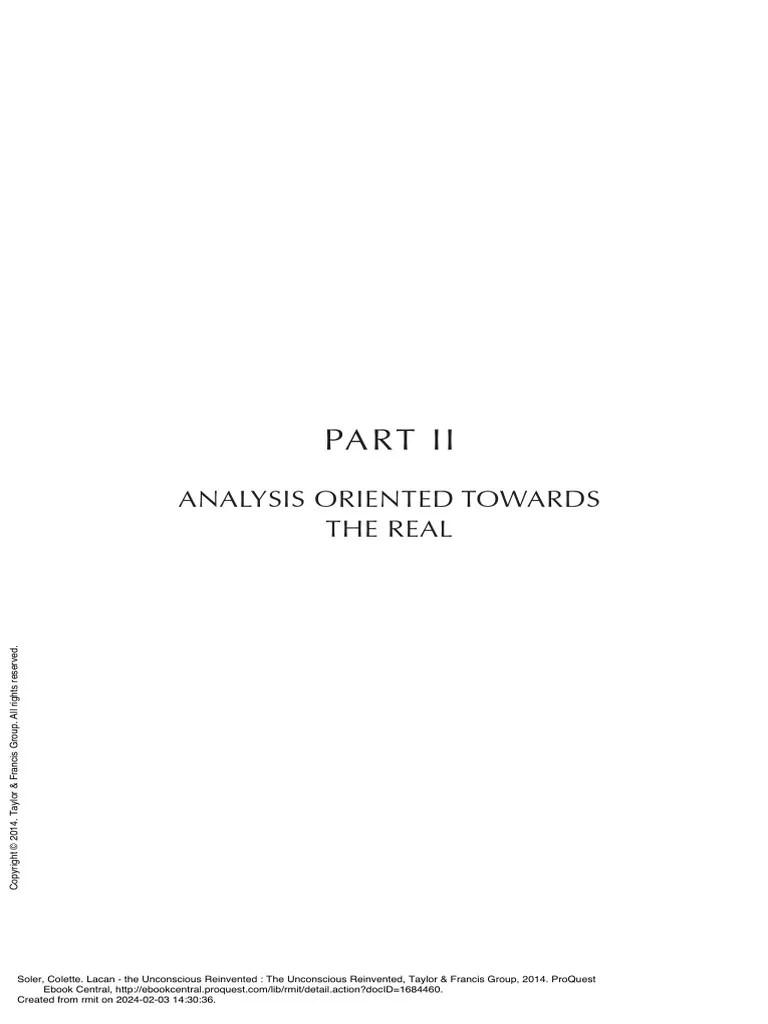 PART II

ANALYSIS ORIENTED TOWARDS THE REAL

Copyright © 2014. Taylor & Francis Group. All rights reserved.

Soler, Colette. Lacan - the Unconscious Reinvented : The Unconscious Reinvented, Taylor & Francis Group, 2014. ProQuest Ebook Central, http://ebookcentral.proquest.com/lib/rmit/detail.action?docID=1684460.
Created from rmit on 2024-02-03 14:30:36.